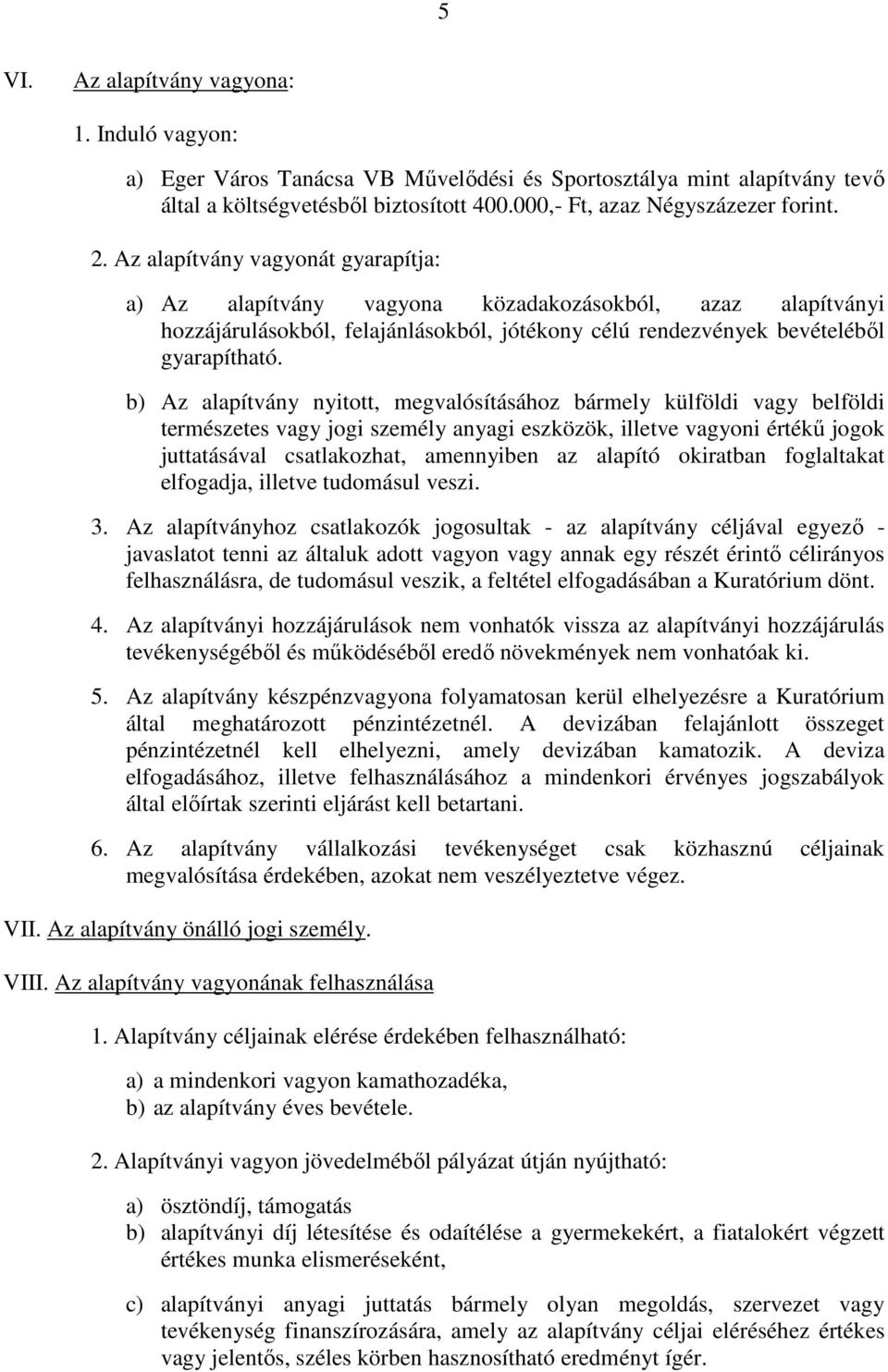 5

VI. Az alapítvány vagyona:

1. Induló vagyon:

a) Eger Város Tanácsa VB Művelődési és Sportosztálya mint alapítvány tevő által a költségvetésből biztosított 400.000,- Ft, azaz Négyszázezer forint.

2. Az alapítvány vagyonát gyarapítja:

a) Az alapítvány vagyona közadakozásokból, azaz alapítványi hozzájárulásokból, felajánlásokból, jótékony célú rendezvények bevételéből gyarapítható.

b) Az alapítvány nyitott, megvalósításához bármely külföldi vagy belföldi természetes vagy jogi személy anyagi eszközök, illetve vagyoni értékű jogok juttatásával csatlakozhat, amennyiben az alapító okiratban foglaltakat elfogadja, illetve tudomásul veszi.

3. Az alapítványhoz csatlakozók jogosultak - az alapítvány céljával egyező - javaslatot tenni az általuk adott vagyon vagy annak egy részét érintő célirányos felhasználásra, de tudomásul veszik, a feltétel elfogadásában a Kuratórium dönt.

4. Az alapítványi hozzájárulások nem vonhatók vissza az alapítványi hozzájárulás tevékenységéből és működéséből eredő növekmények nem vonhatóak ki.

5. Az alapítvány készpénzvagyona folyamatosan kerül elhelyezésre a Kuratórium által meghatározott pénzintézetnél. A devizában felajánlott összeget pénzintézetnél kell elhelyezni, amely devizában kamatozik. A deviza elfogadásához, illetve felhasználásához a mindenkori érvényes jogszabályok által előírtak szerinti eljárást kell betartani.

6. Az alapítvány vállalkozási tevékenységet csak közhasznú céljainak megvalósítása érdekében, azokat nem veszélyeztetve végez.

VII. Az alapítvány önálló jogi személy.

VIII. Az alapítvány vagyonának felhasználása

1. Alapítvány céljainak elérése érdekében felhasználható:

a) a mindenkori vagyon kamathozadéka,
b) az alapítvány éves bevétele.

2. Alapítványi vagyon jövedelméből pályázat útján nyújtható:

a) ösztöndíj, támogatás
b) alapítványi díj létesítése és odaítélése a gyermekekért, a fiatalokért végzett értékes munka elismeréseként,

c) alapítványi anyagi juttatás bármely olyan megoldás, szervezet vagy tevékenység finanszírozására, amely az alapítvány céljai eléréséhez értékes vagy jelentős, széles körben hasznosítható eredményt ígér.